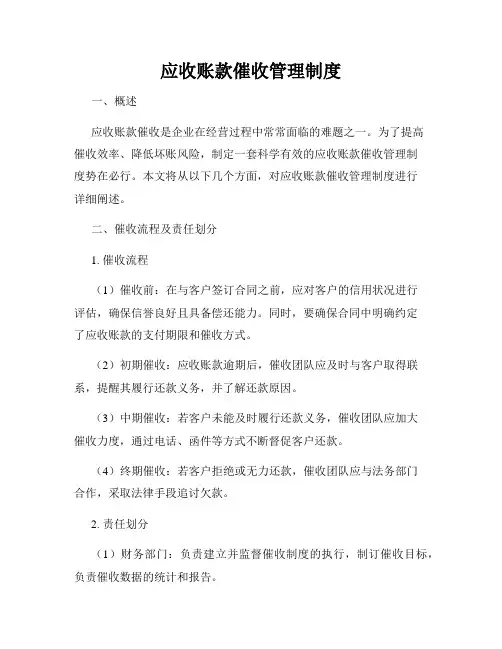 应收账款催收管理制度

一、概述

应收账款催收是企业在经营过程中常常面临的难题之一。为了提高催收效率、降低坏账风险，制定一套科学有效的应收账款催收管理制度势在必行。本文将从以下几个方面，对应收账款催收管理制度进行详细阐述。

二、催收流程及责任划分

1. 催收流程

（1）催收前：在与客户签订合同之前，应对客户的信用状况进行评估，确保信誉良好且具备偿还能力。同时，要确保合同中明确约定了应收账款的支付期限和催收方式。

（2）初期催收：应收账款逾期后，催收团队应及时与客户取得联系，提醒其履行还款义务，并了解还款原因。

（3）中期催收：若客户未能及时履行还款义务，催收团队应加大催收力度，通过电话、函件等方式不断督促客户还款。

（4）终期催收：若客户拒绝或无力还款，催收团队应与法务部门合作，采取法律手段追讨欠款。

2. 责任划分

（1）财务部门：负责建立并监督催收制度的执行，制订催收目标，负责催收数据的统计和报告。